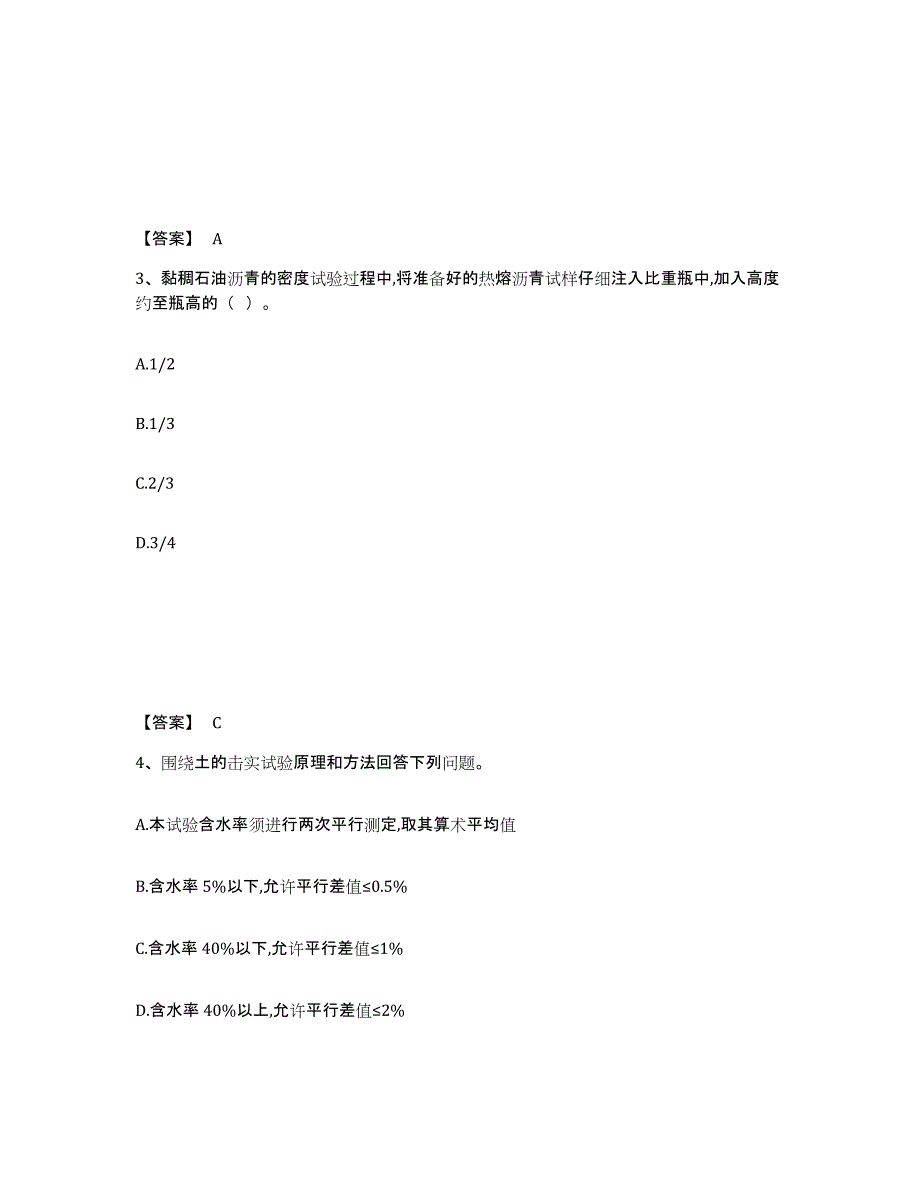 【答案】 A

3、黏稠石油沥青的密度试验过程中,将准备好的热熔沥青试样仔细注入比重瓶中,加入高度约至瓶高的（ ）。

A.1/2

B.1/3

C.2/3

D.3/4

【答案】 C

4、围绕土的击实试验原理和方法回答下列问题。

A.本试验含水率须进行两次平行测定,取其算术平均值

B.含水率 5%以下,允许平行差值≤0.5%

C.含水率 40%以下,允许平行差值≤1%

D.含水率 40%以上,允许平行差值≤2%